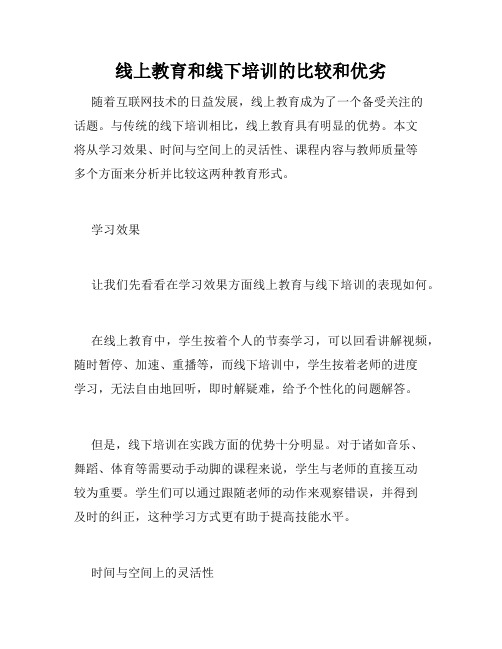 线上教育和线下培训的比较和优劣

随着互联网技术的日益发展，线上教育成为了一个备受关注的话题。与传统的线下培训相比，线上教育具有明显的优势。本文将从学习效果、时间与空间上的灵活性、课程内容与教师质量等多个方面来分析并比较这两种教育形式。

学习效果

让我们先看看在学习效果方面线上教育与线下培训的表现如何。

在线上教育中，学生按着个人的节奏学习，可以回看讲解视频，随时暂停、加速、重播等，而线下培训中，学生按着老师的进度学习，无法自由地回听，即时解疑难，给予个性化的问题解答。

但是，线下培训在实践方面的优势十分明显。对于诸如音乐、舞蹈、体育等需要动手动脚的课程来说，学生与老师的直接互动较为重要。学生们可以通过跟随老师的动作来观察错误，并得到及时的纠正，这种学习方式更有助于提高技能水平。

时间与空间上的灵活性